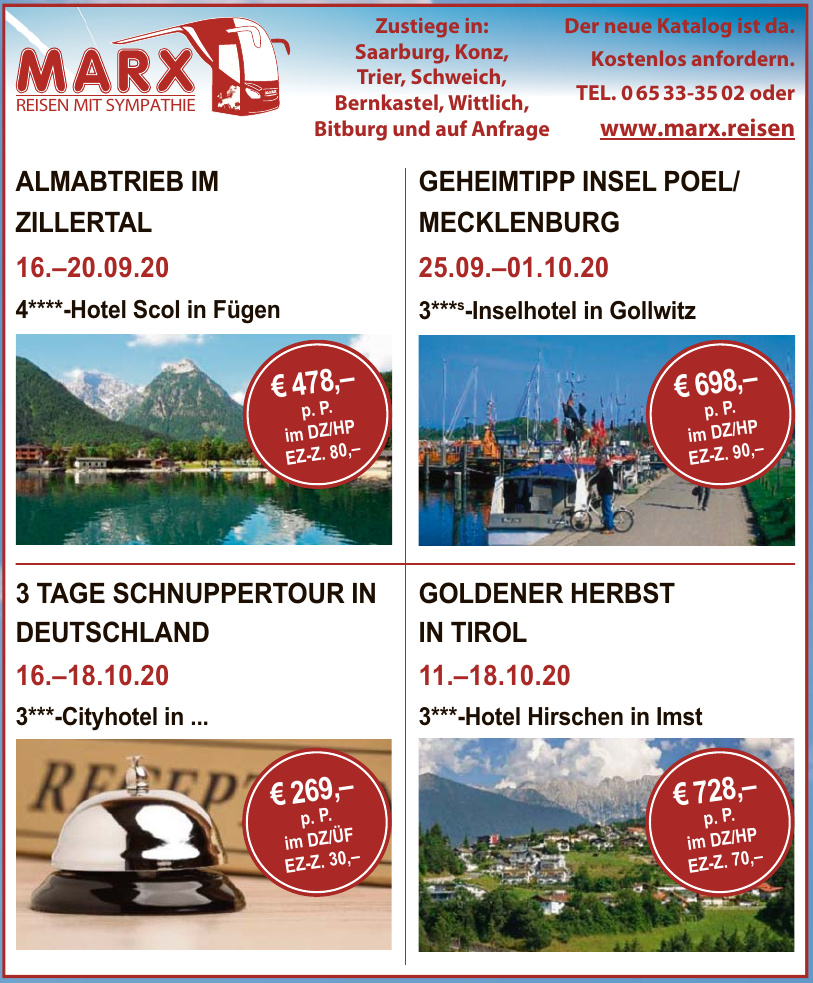 MARX
REISEN MIT SYMPATHIE

Zustiege in:
Saarburg, Konz,
Trier, Schweich,
Bernkastel, Wittlich,
Bitburg und auf Anfrage

Der neue Katalog ist da.
Kostenlos anfordern.
TEL. 0 65 33-35 02 oder
www.marx.reisen

ALMABTRIEB IM ZILLERTAL
16.–20.09.20
4****-Hotel Scol in Fügen

€ 478,–
p. P.
im DZ/HP
EZ-Z. 80,–

GEHEIMTIPP INSEL POEL/ MECKLENBURG
25.09.–01.10.20
3***s-Inselhotel in Gollwitz

€ 698,–
p. P.
im DZ/HP
EZ-Z. 90,–

3 TAGE SCHNUPPERTOUR IN DEUTSCHLAND
16.–18.10.20
3***-Cityhotel in ...

RECEPT

€ 269,–
p. P.
im DZ/ÜF
EZ-Z. 30,–

GOLDENER HERBST IN TIROL
11.–18.10.20
3***-Hotel Hirschen in Imst

€ 728,–
p. P.
im DZ/HP
EZ-Z. 70,–